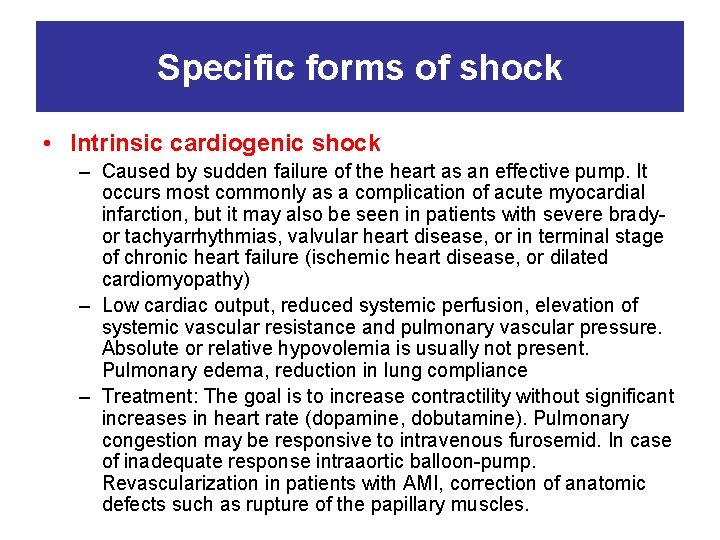 Specific forms of shock

• Intrinsic cardiogenic shock

– Caused by sudden failure of the heart as an effective pump. It occurs most commonly as a complication of acute myocardial infarction, but it may also be seen in patients with severe brady- or tachyarrhythmias, valvular heart disease, or in terminal stage of chronic heart failure (ischemic heart disease, or dilated cardiomyopathy)

– Low cardiac output, reduced systemic perfusion, elevation of systemic vascular resistance and pulmonary vascular pressure. Absolute or relative hypovolemia is usually not present. Pulmonary edema, reduction in lung compliance

– Treatment: The goal is to increase contractility without significant increases in heart rate (dopamine, dobutamine). Pulmonary congestion may be responsive to intravenous furosemid. In case of inadequate response intraaortic balloon-pump. Revascularization in patients with AMI, correction of anatomic defects such as rupture of the papillary muscles.